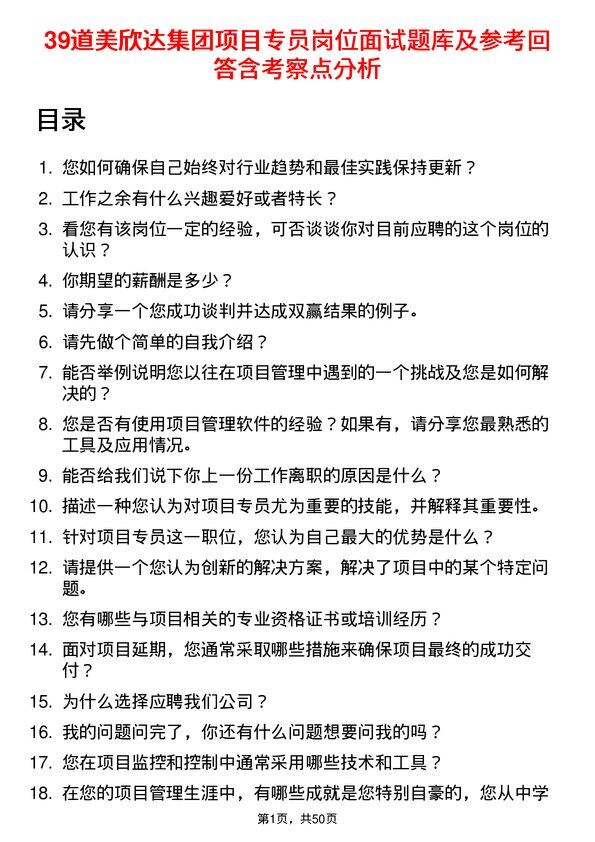 39道美欣达集团项目专员岗位面试题库及参考回答含考察点分析

目录

1. 您如何确保自己始终对行业趋势和最佳实践保持更新？
2. 工作之余有什么兴趣爱好或者特长？
3. 看您有该岗位一定的经验，可否谈谈你对目前应聘的这个岗位的认识？
4. 你期望的薪酬是多少？
5. 请分享一个您成功谈判并达成双赢结果的例子。
6. 请先做个简单的自我介绍？
7. 能否举例说明您以往在项目管理中遇到的一个挑战及您是如何解决的？
8. 您是否有使用项目管理软件的经验？如果有，请分享您最熟悉的工具及应用情况。
9. 能否给我们说下你上一份工作离职的原因是什么？
10. 描述一种您认为对项目专员尤为重要的技能，并解释其重要性。
11. 针对项目专员这一职位，您认为自己最大的优势是什么？
12. 请提供一个您认为创新的解决方案，解决了项目中的某个特定问题。
13. 您有哪些与项目相关的专业资格证书或培训经历？
14. 面对项目延期，您通常采取哪些措施来确保项目最终的成功交付？
15. 为什么选择应聘我们公司？
16. 我的问题问完了，你还有什么问题想要问我的吗？
17. 您在项目监控和控制中通常采用哪些技术和工具？
18. 在您的项目管理生涯中，有哪些成就是您特别自豪的，您从中学

第1页，共50页